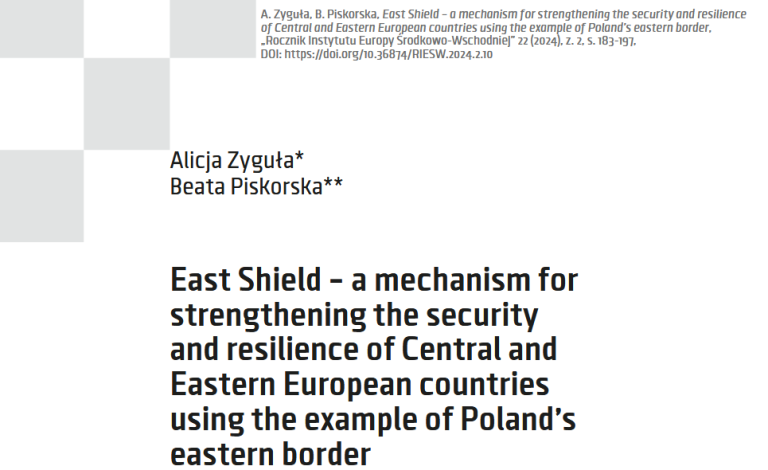 A. Zyguła, B. Piskorska, East Shield – a mechanism for strengthening the security and resilience of Central and Eastern European countries using the example of Poland's eastern border, „Rocznik Instytutu Europy Środkowo-Wschodniej" 22 (2024), z. 2, s. 183-197, DOI: https://doi.org/10.36874/RIESW.2024.2.10

Alicja Zyguła*
Beata Piskorska**

East Shield – a mechanism for strengthening the security and resilience of Central and Eastern European countries using the example of Poland's eastern border